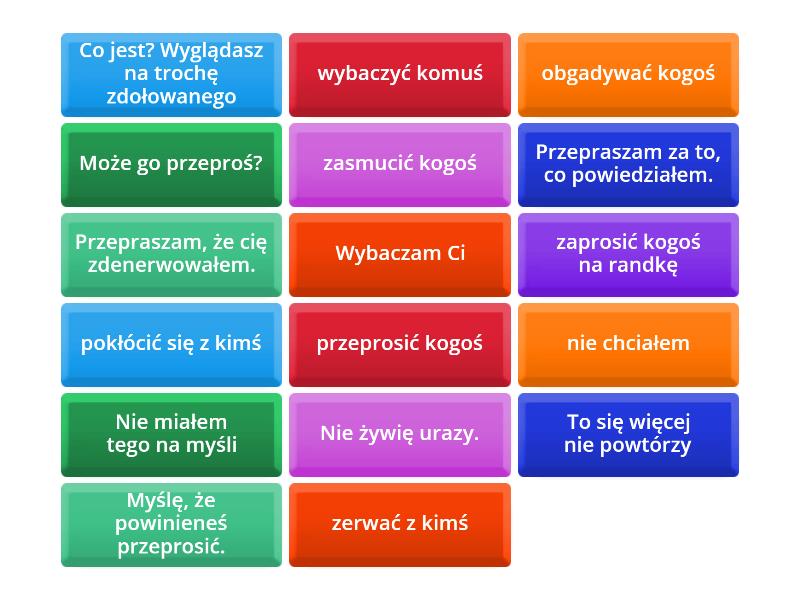 Co jest? Wyglądasz na trochę zdołowanego

wybaczyć komuś

obgadywać kogoś

Może go przeproś?

zasmucić kogoś

Przepraszam za to, co powiedziałem.

Przepraszam, że cię zdenerwowałem.

Wybaczam Ci

zaprosić kogoś na randkę

pokłócić się z kimś

przeprosić kogoś

nie chciałem

Nie miałem tego na myśli

Nie żywię urazy.

To się więcej nie powtórzy

Myślę, że powinieneś przeprosić.

zerwać z kimś